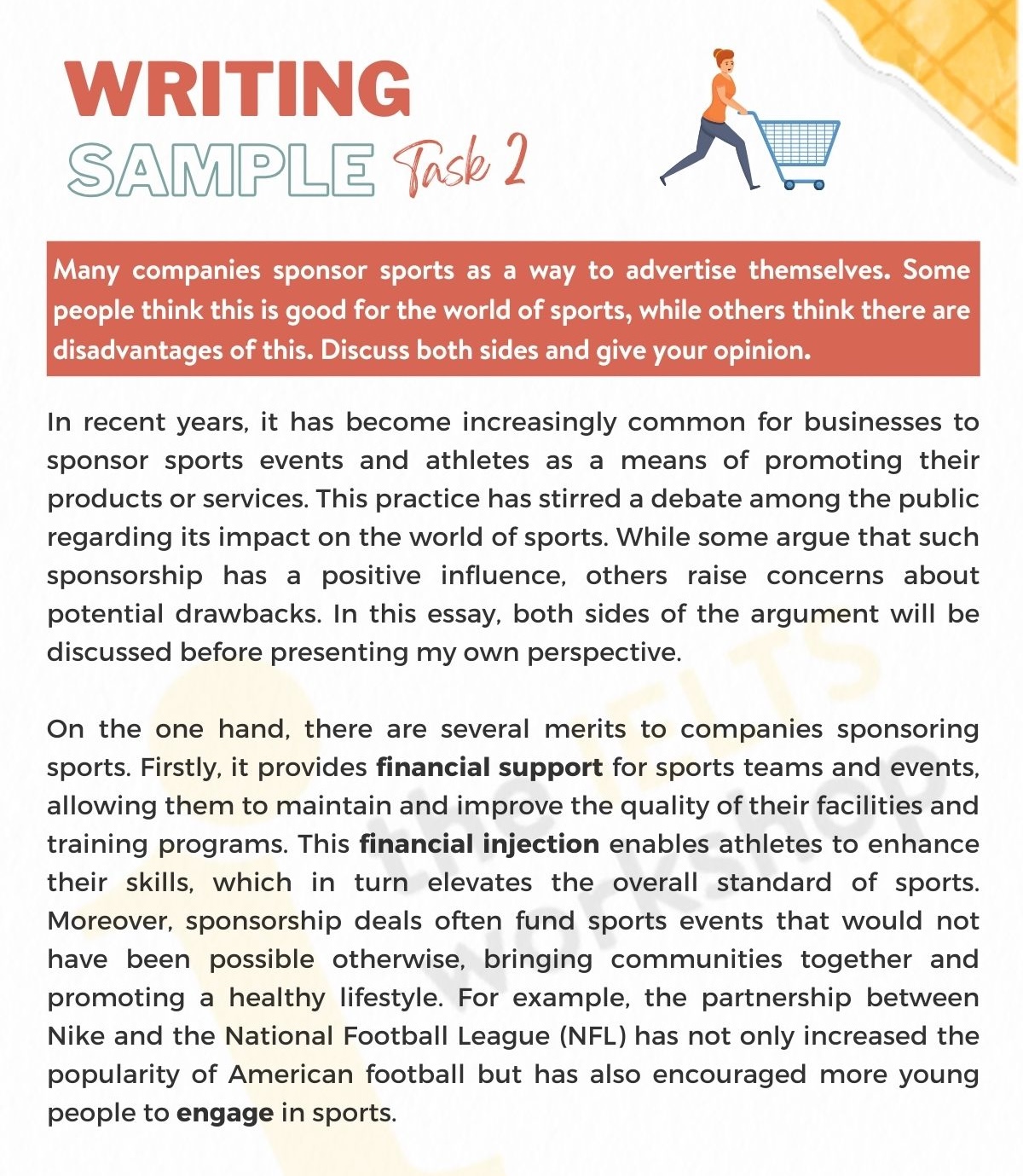 WRITING
SAMPLE Task 2

Many companies sponsor sports as a way to advertise themselves. Some people think this is good for the world of sports, while others think there are disadvantages of this. Discuss both sides and give your opinion.

In recent years, it has become increasingly common for businesses to sponsor sports events and athletes as a means of promoting their products or services. This practice has stirred a debate among the public regarding its impact on the world of sports. While some argue that such sponsorship has a positive influence, others raise concerns about potential drawbacks. In this essay, both sides of the argument will be discussed before presenting my own perspective.

On the one hand, there are several merits to companies sponsoring sports. Firstly, it provides financial support for sports teams and events, allowing them to maintain and improve the quality of their facilities and training programs. This financial injection enables athletes to enhance their skills, which in turn elevates the overall standard of sports. Moreover, sponsorship deals often fund sports events that would not have been possible otherwise, bringing communities together and promoting a healthy lifestyle. For example, the partnership between Nike and the National Football League (NFL) has not only increased the popularity of American football but has also encouraged more young people to engage in sports.

the IELTS workshop